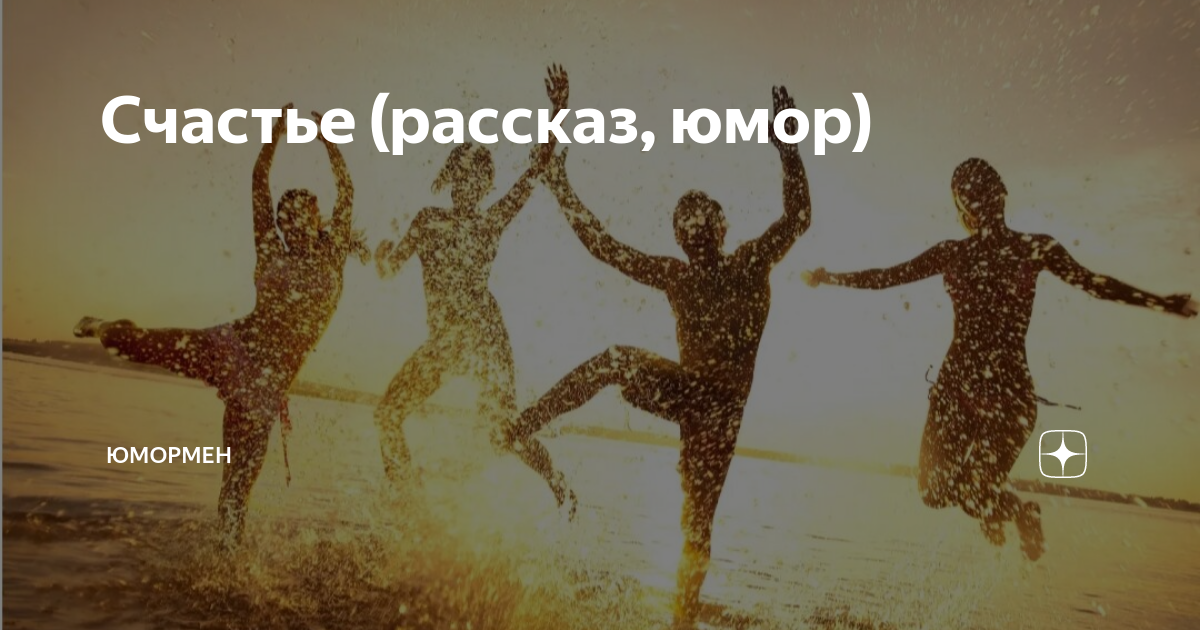 Счастье (рассказ, юмор)

ЮМОРМЕН